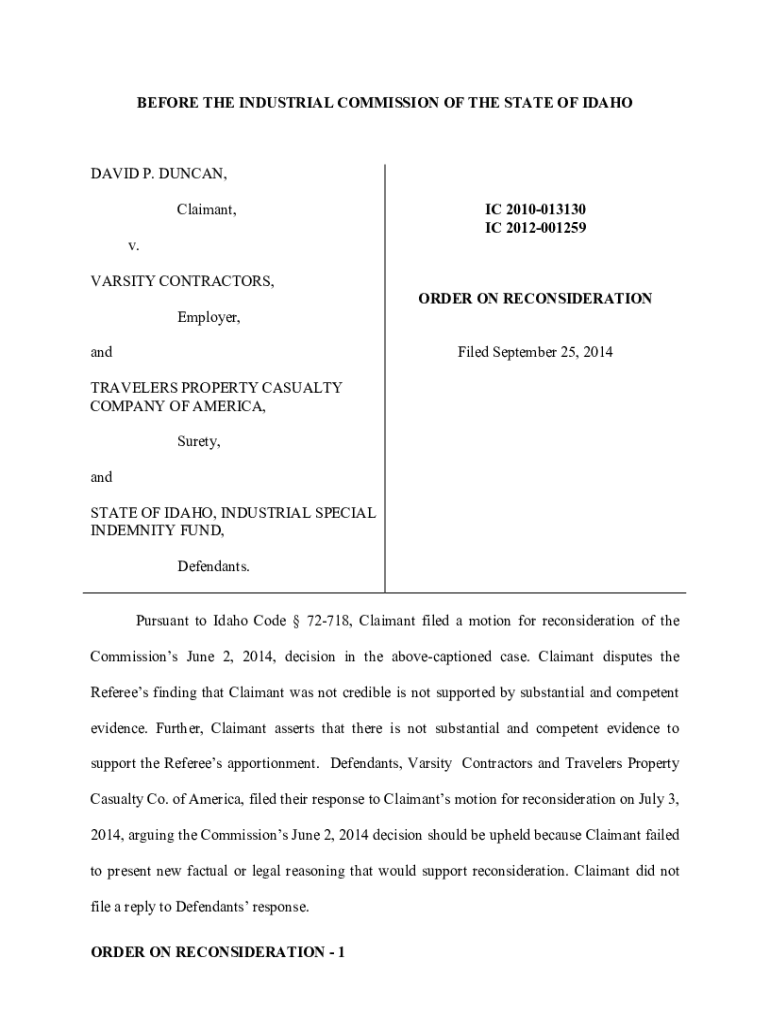 BEFORE THE INDUSTRIAL COMMISSION OF THE STATE OF IDAHO

DAVID P. DUNCAN,

Claimant,

v.

VARSITY CONTRACTORS,

Employer,

and

TRAVELERS PROPERTY CASUALTY COMPANY OF AMERICA,

Surety,

and

STATE OF IDAHO, INDUSTRIAL SPECIAL INDEMNITY FUND,

Defendants.

IC 2010-013130
IC 2012-001259

ORDER ON RECONSIDERATION

Filed September 25, 2014

Pursuant to Idaho Code § 72-718, Claimant filed a motion for reconsideration of the Commission's June 2, 2014, decision in the above-captioned case. Claimant disputes the Referee's finding that Claimant was not credible is not supported by substantial and competent evidence. Further, Claimant asserts that there is not substantial and competent evidence to support the Referee's apportionment. Defendants, Varsity Contractors and Travelers Property Casualty Co. of America, filed their response to Claimant's motion for reconsideration on July 3, 2014, arguing the Commission's June 2, 2014 decision should be upheld because Claimant failed to present new factual or legal reasoning that would support reconsideration. Claimant did not file a reply to Defendants' response.

ORDER ON RECONSIDERATION - 1